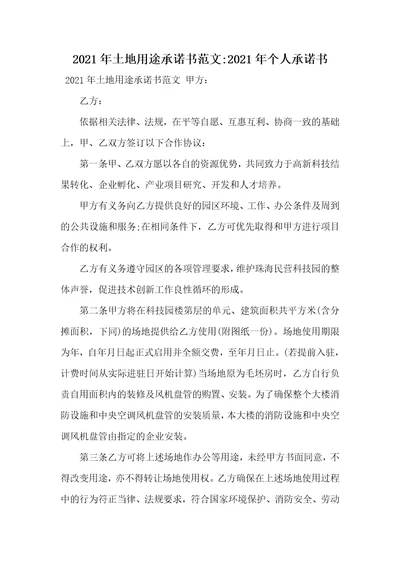 2021年土地用途承诺书范文:2021年个人承诺书

2021年土地用途承诺书范文 甲方：

乙方：

依据相关法律、法规，在平等自愿、互惠互利、协商一致的基础上，甲、乙双方签订以下合作协议：

第一条甲、乙双方愿以各自的资源优势，共同致力于高新科技结果转化、企业孵化、产业项目研究、开发和人才培养。

甲方有义务向乙方提供良好的园区环境、工作、办公条件及周到的公共设施和服务;在相同条件下，乙方可优先取得和甲方进行项目合作的权利。

乙方有义务遵守园区的各项管理要求，维护珠海民营科技园的整体声誉，促进技术创新工作良性循环的形成。

第二条甲方将在科技园楼第层的单元、建筑面积共平方米(含分摊面积，下同)的场地提供给乙方使用(附图纸一份)。场地使用期限为年，自年月日起正式启用并全额交费，至年月日止。(若提前入驻，计费时间从实际进驻日开始计算)当场地原为毛坯房时，乙方自行负责自用面积内的装修及风机盘管的购置、安装。为了确保整个大楼消防设施和中央空调风机盘管的安装质量，本大楼的消防设施和中央空调风机盘管由指定的企业安装。

第三条乙方可将上述场地作办公等用途，未经甲方书面同意，不得改变用途，亦不得转让场地使用权。乙方确保在上述场地使用过程中的行为符正当律、法规要求，符合国家环境保护、消防安全、劳动